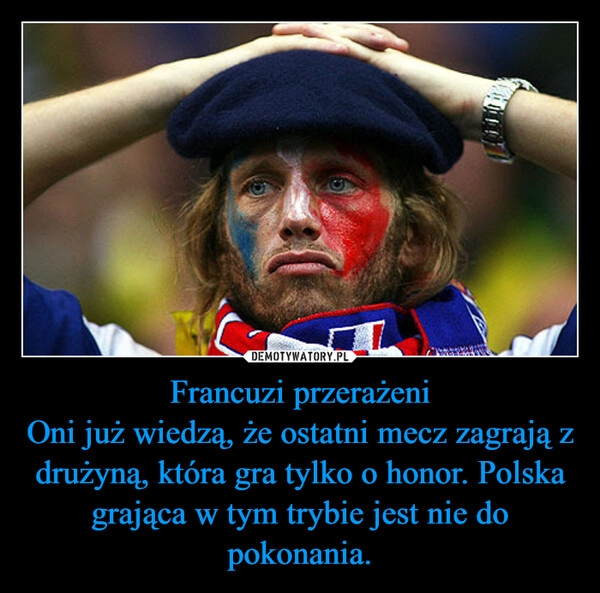 DEMOTYWATORY.PL

Francuzi przerażeni

Oni już wiedzą, że ostatni mecz zagrają z drużyną, która gra tylko o honor. Polska grająca w tym trybie jest nie do pokonania.